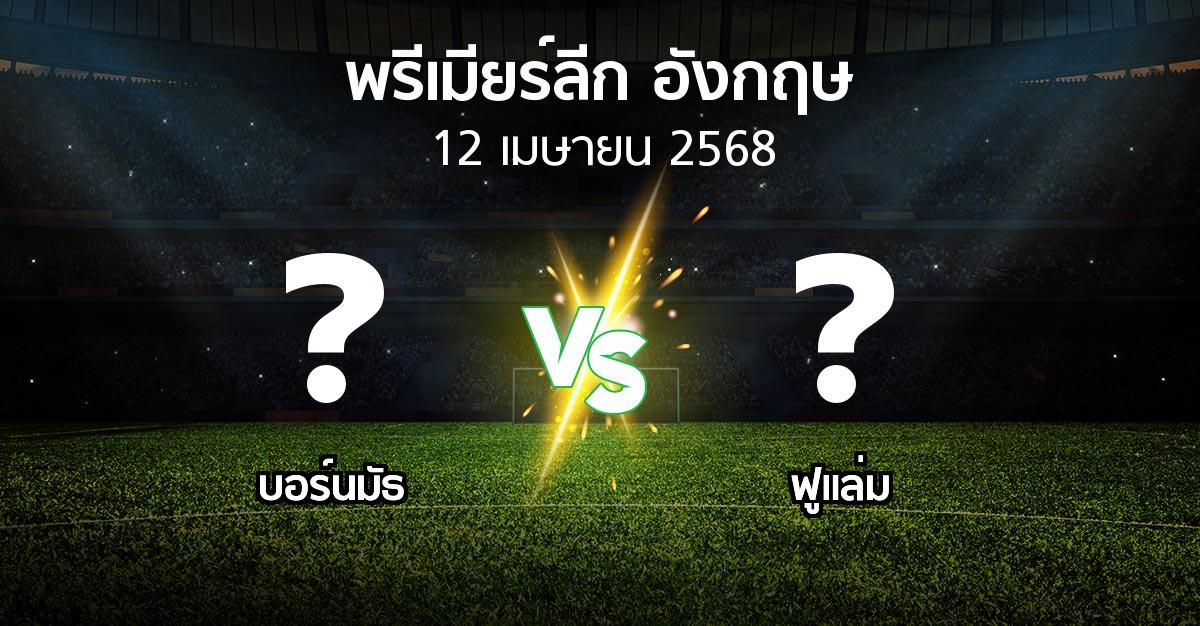 พรีเมียร์ลีก อังกฤษ
12 เมษายน 2568

?
VS
?

บอร์นมัธ
ฟูแล่ม